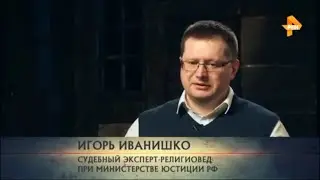 РЕН

ИГОРЬ ИВАНИШКО

СУДЕБНЫЙ ЭКСПЕРТ-РЕЛИГИОВЕД ПРИ МИНИСТЕРСТВЕ ЮСТИЦИИ РФ